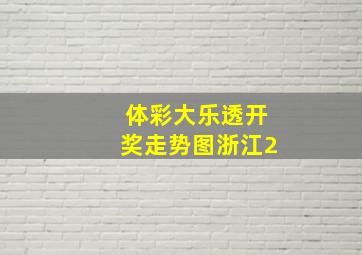 体彩大乐透开奖走势图浙江2